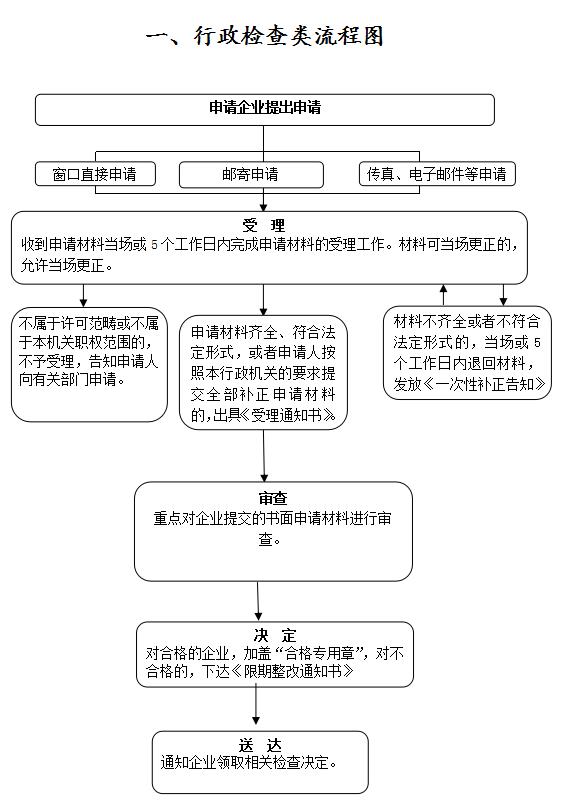 一、行政检查类流程图

申请企业提出申请

窗口直接申请

邮寄申请

传真、电子邮件等申请

受 理
收到申请材料当场或 5 个工作日内完成申请材料的受理工作。材料可当场更正的，允许当场更正。

不属于许可范畴或不属于本机关职权范围的，不予受理，告知申请人向有关部门申请。

申请材料齐全、符合法定形式，或者申请人按照本行政机关的要求提交全部补正申请材料的，出具《受理通知书》

材料不齐全或者不符合法定形式的，当场或 5 个工作日内退回材料，发放《一次性补正告知》

审查
重点对企业提交的书面申请材料进行审查。

决 定
对合格的企业，加盖“合格专用章”，对不合格的，下达《限期整改通知书》

送 达
通知企业领取相关检查决定。